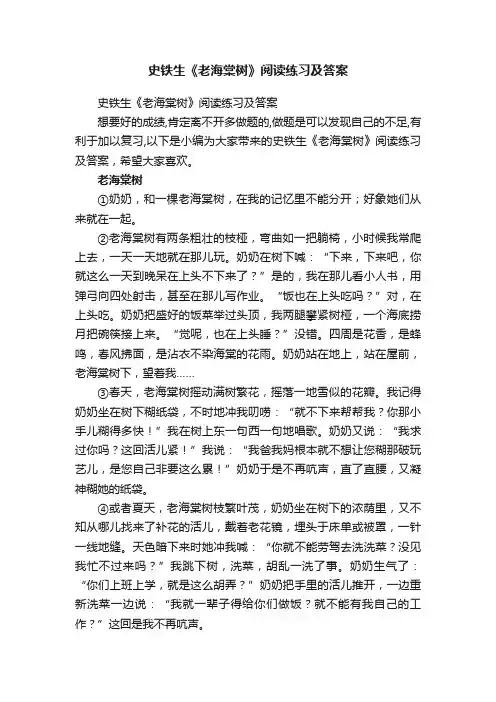 史铁生《老海棠树》阅读练习及答案

史铁生《老海棠树》阅读练习及答案

想要好的成绩,肯定离不开多做题的,做题是可以发现自己的不足,有利于加以复习,以下是小编为大家带来的史铁生《老海棠树》阅读练习及答案，希望大家喜欢。

老海棠树

①奶奶，和一棵老海棠树，在我的记忆里不能分开；好象她们从来就在一起。

②老海棠树有两条粗壮的枝桠，弯曲如一把躺椅，小时候我常爬上去，一天一天地就在那儿玩。奶奶在树下喊：“下来，下来吧，你就这么一天到晚呆在上头不下来了？”是的，我在那儿看小人书，用弹弓向四处射击，甚至在那儿写作业。“饭也在上头吃吗？”对，在上头吃。奶奶把盛好的饭菜举过头顶，我两腿攀紧树桠，一个海底捞月把碗筷接上来。“觉呢，也在上头睡？”没错。四周是花香，是蜂鸣，春风拂面，是沾衣不染海棠的花雨。奶奶站在地上，站在屋前，老海棠树下，望着我……

③春天，老海棠树摇动满树繁花，摇落一地雪似的花瓣。我记得奶奶坐在树下糊纸袋，不时地冲我叨唠：“就不下来帮帮我？你那小手儿糊得多快！”我在树上东一句西一句地唱歌。奶奶又说：“我求过你吗？这回活儿紧！”我说：“我爸我妈根本就不想让您糊那破玩艺儿，是您自己非要这么累！”奶奶于是不再吭声，直了直腰，又凝神糊她的纸袋。

④或者夏天，老海棠树枝繁叶茂，奶奶坐在树下的浓荫里，又不知从哪儿找来了补花的活儿，戴着老花镜，埋头于床单或被罩，一针一线地缝。天色暗下来时她冲我喊：“你就不能劳驾去洗洗菜？没见我忙不过来吗？”我跳下树，洗菜，胡乱一洗了事。奶奶生气了：“你们上班上学，就是这么胡弄？”奶奶把手里的活儿推开，一边重新洗菜一边说：“我就一辈子得给你们做饭？就不能有我自己的工作？”这回是我不再吭声。